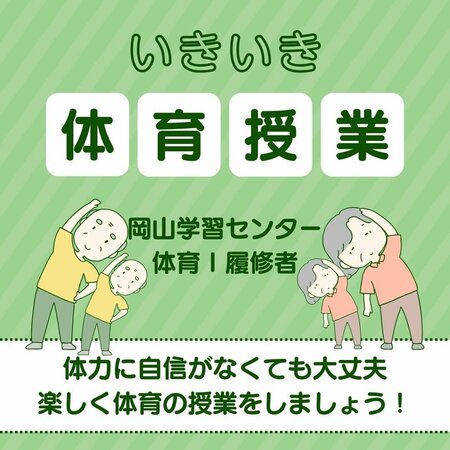 いきいき

体育授業

岡山学習センター
体育Ⅰ履修者

体力に自信がなくても大丈夫
楽しく体育の授業をしましょう！